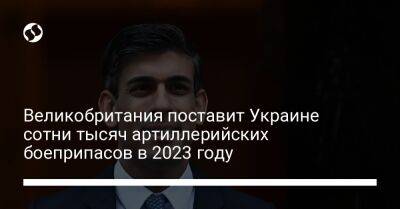 Великобритания поставит Украине сотни тысяч артиллерийских боеприпасов в 2023 году